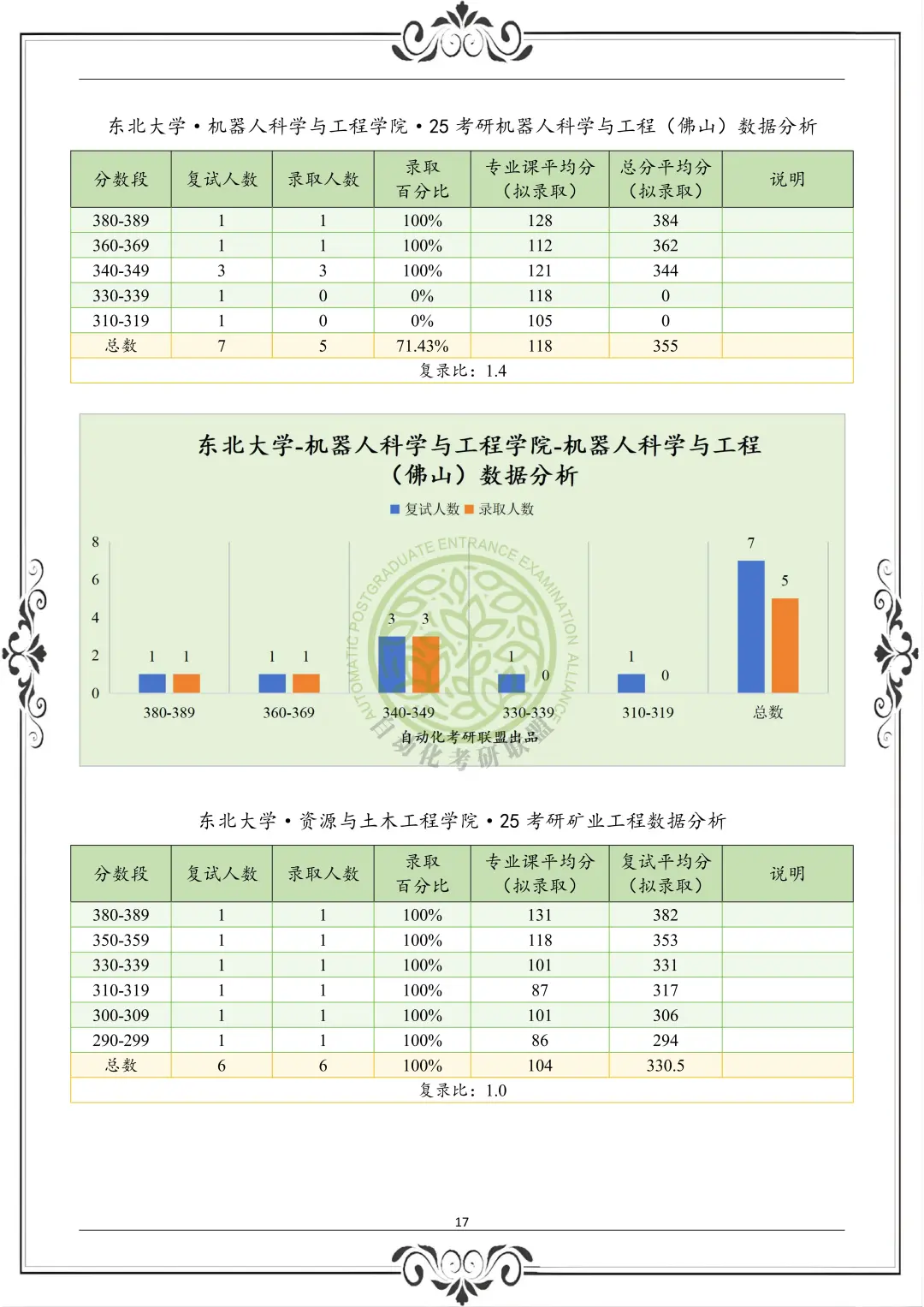 东北大学·机器人科学与工程学院·25 考研机器人科学与工程（佛山）数据分析

| 分数段 | 复试人数 | 录取人数 | 录取百分比 | 专业课平均分（拟录取） | 总分平均分（拟录取） | 说明 |
|---|---|---|---|---|---|---|
| 380-389 | 1 | 1 | 100% | 128 | 384 | |
| 360-369 | 1 | 1 | 100% | 112 | 362 | |
| 340-349 | 3 | 3 | 100% | 121 | 344 | |
| 330-339 | 1 | 0 | 0% | 118 | 0 | |
| 310-319 | 1 | 0 | 0% | 105 | 0 | |
| 总数 | 7 | 5 | 71.43% | 118 | 355 | |
| 复录比：1.4 | | | | | | |

东北大学-机器人科学与工程学院-机器人科学与工程（佛山）数据分析

复试人数 录取人数

8
6
4
2
0

1 1
1 1
3 3
1 0
1 0
7 5

380-389 360-369 340-349 330-339 310-319 总数

AUTOMATIC POSTGRADUATE ENTRANCE EXAMINATION ALLIANCE
自动化考研联盟
自动化考研联盟出品

东北大学·资源与土木工程学院·25 考研矿业工程数据分析

| 分数段 | 复试人数 | 录取人数 | 录取百分比 | 专业课平均分（拟录取） | 复试平均分（拟录取） | 说明 |
|---|---|---|---|---|---|---|
| 380-389 | 1 | 1 | 100% | 131 | 382 | |
| 350-359 | 1 | 1 | 100% | 118 | 353 | |
| 330-339 | 1 | 1 | 100% | 101 | 331 | |
| 310-319 | 1 | 1 | 100% | 87 | 317 | |
| 300-309 | 1 | 1 | 100% | 101 | 306 | |
| 290-299 | 1 | 1 | 100% | 86 | 294 | |
| 总数 | 6 | 6 | 100% | 104 | 330.5 | |
| 复录比：1.0 | | | | | | |

17